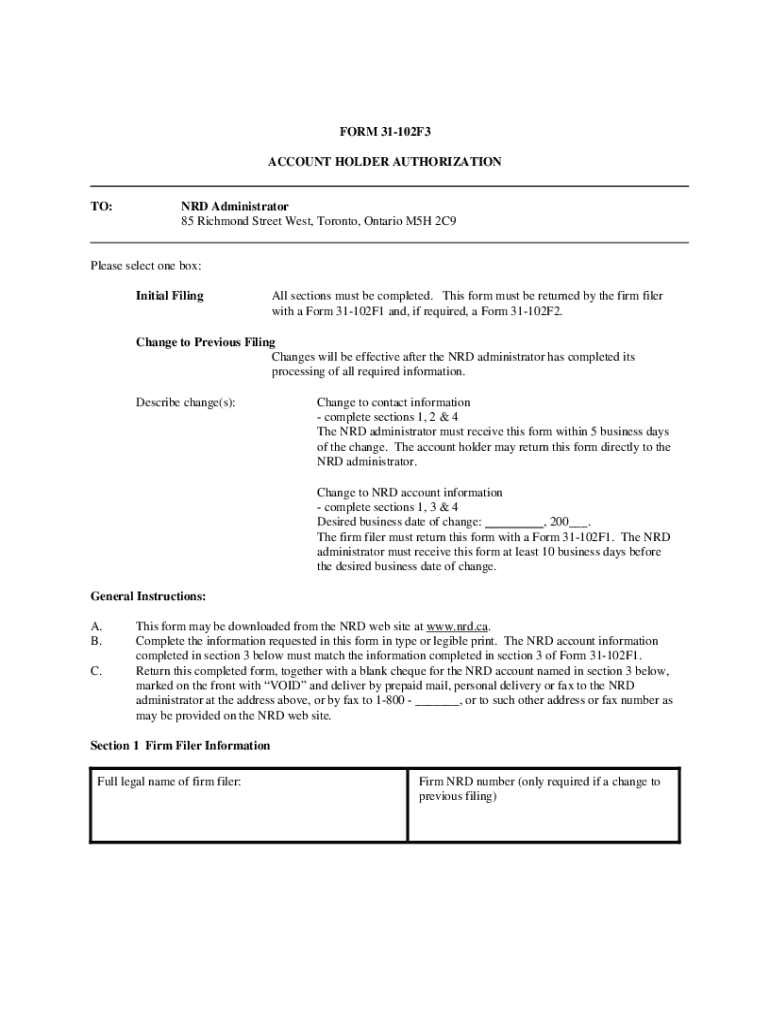 FORM 31-102F3

ACCOUNT HOLDER AUTHORIZATION

TO: NRD Administrator
85 Richmond Street West, Toronto, Ontario M5H 2C9

Please select one box:

Initial Filing All sections must be completed. This form must be returned by the firm filer with a Form 31-102F1 and, if required, a Form 31-102F2.

Change to Previous Filing
Changes will be effective after the NRD administrator has completed its processing of all required information.

Describe change(s): Change to contact information
- complete sections 1, 2 & 4
The NRD administrator must receive this form within 5 business days of the change. The account holder may return this form directly to the NRD administrator.

Change to NRD account information
- complete sections 1, 3 & 4
Desired business date of change: _________, 200___.
The firm filer must return this form with a Form 31-102F1. The NRD administrator must receive this form at least 10 business days before the desired business date of change.

General Instructions:

A. This form may be downloaded from the NRD web site at www.nrd.ca.
B. Complete the information requested in this form in type or legible print. The NRD account information completed in section 3 below must match the information completed in section 3 of Form 31-102F1.
C. Return this completed form, together with a blank cheque for the NRD account named in section 3 below, marked on the front with “VOID” and deliver by prepaid mail, personal delivery or fax to the NRD administrator at the address above, or by fax to 1-800 - _______, or to such other address or fax number as may be provided on the NRD web site.

Section 1 Firm Filer Information

| Full legal name of firm filer: | Firm NRD number (only required if a change to previous filing) |
|---|---|